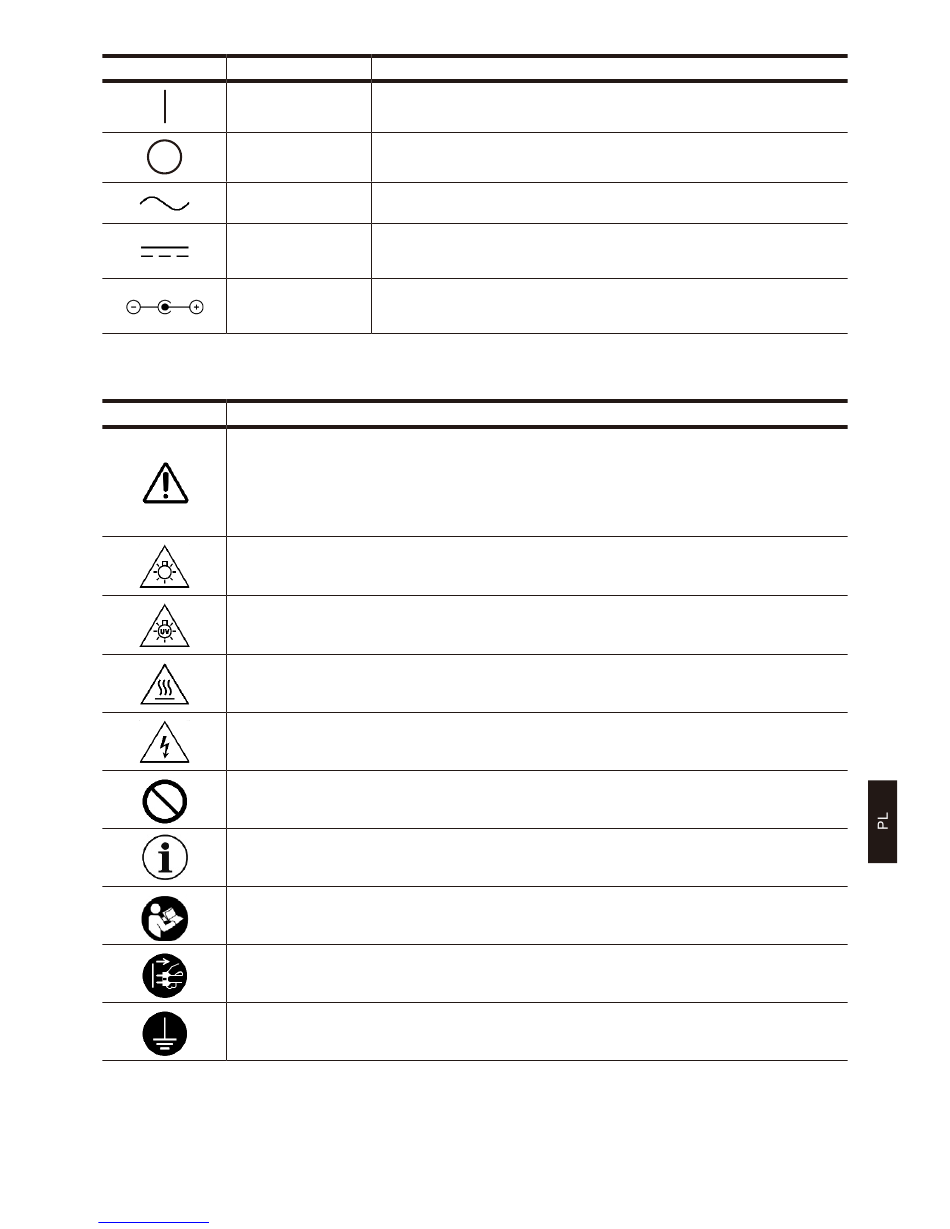 PL